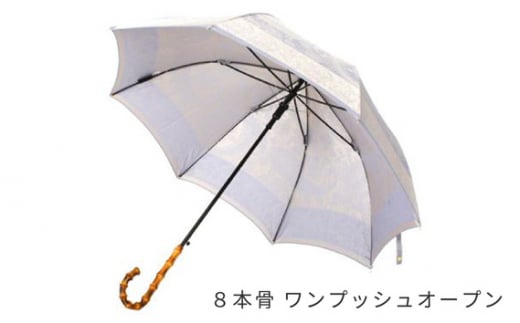 8本骨 ワンプッシュオープン